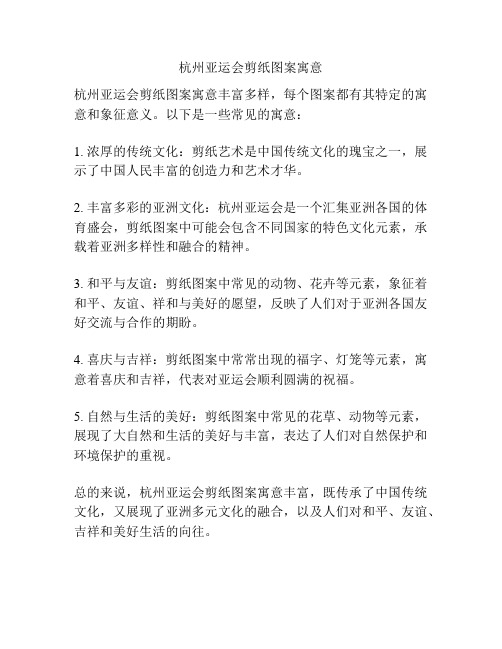 杭州亚运会剪纸图案寓意

杭州亚运会剪纸图案寓意丰富多样，每个图案都有其特定的寓意和象征意义。以下是一些常见的寓意：

1. 浓厚的传统文化：剪纸艺术是中国传统文化的瑰宝之一，展示了中国人民丰富的创造力和艺术才华。

2. 丰富多彩的亚洲文化：杭州亚运会是一个汇集亚洲各国的体育盛会，剪纸图案中可能会包含不同国家的特色文化元素，承载着亚洲多样性和融合的精神。

3. 和平与友谊：剪纸图案中常见的动物、花卉等元素，象征着和平、友谊、祥和与美好的愿望，反映了人们对于亚洲各国友好交流与合作的期盼。

4. 喜庆与吉祥：剪纸图案中常常出现的福字、灯笼等元素，寓意着喜庆和吉祥，代表对亚运会顺利圆满的祝福。

5. 自然与生活的美好：剪纸图案中常见的花草、动物等元素，展现了大自然和生活的美好与丰富，表达了人们对自然保护和环境保护的重视。

总的来说，杭州亚运会剪纸图案寓意丰富，既传承了中国传统文化，又展现了亚洲多元文化的融合，以及人们对和平、友谊、吉祥和美好生活的向往。